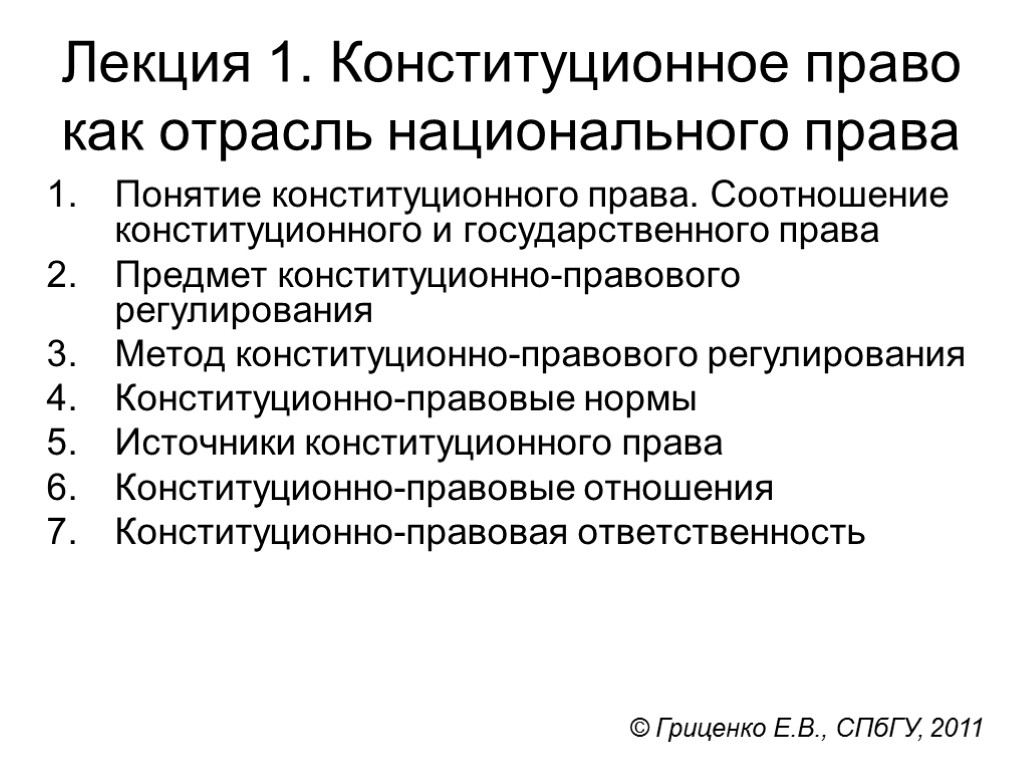 Лекция 1. Конституционное право как отрасль национального права

1. Понятие конституционного права. Соотношение конституционного и государственного права
2. Предмет конституционно-правового регулирования
3. Метод конституционно-правового регулирования
4. Конституционно-правовые нормы
5. Источники конституционного права
6. Конституционно-правовые отношения
7. Конституционно-правовая ответственность

© Гриценко Е.В., СПбГУ, 2011